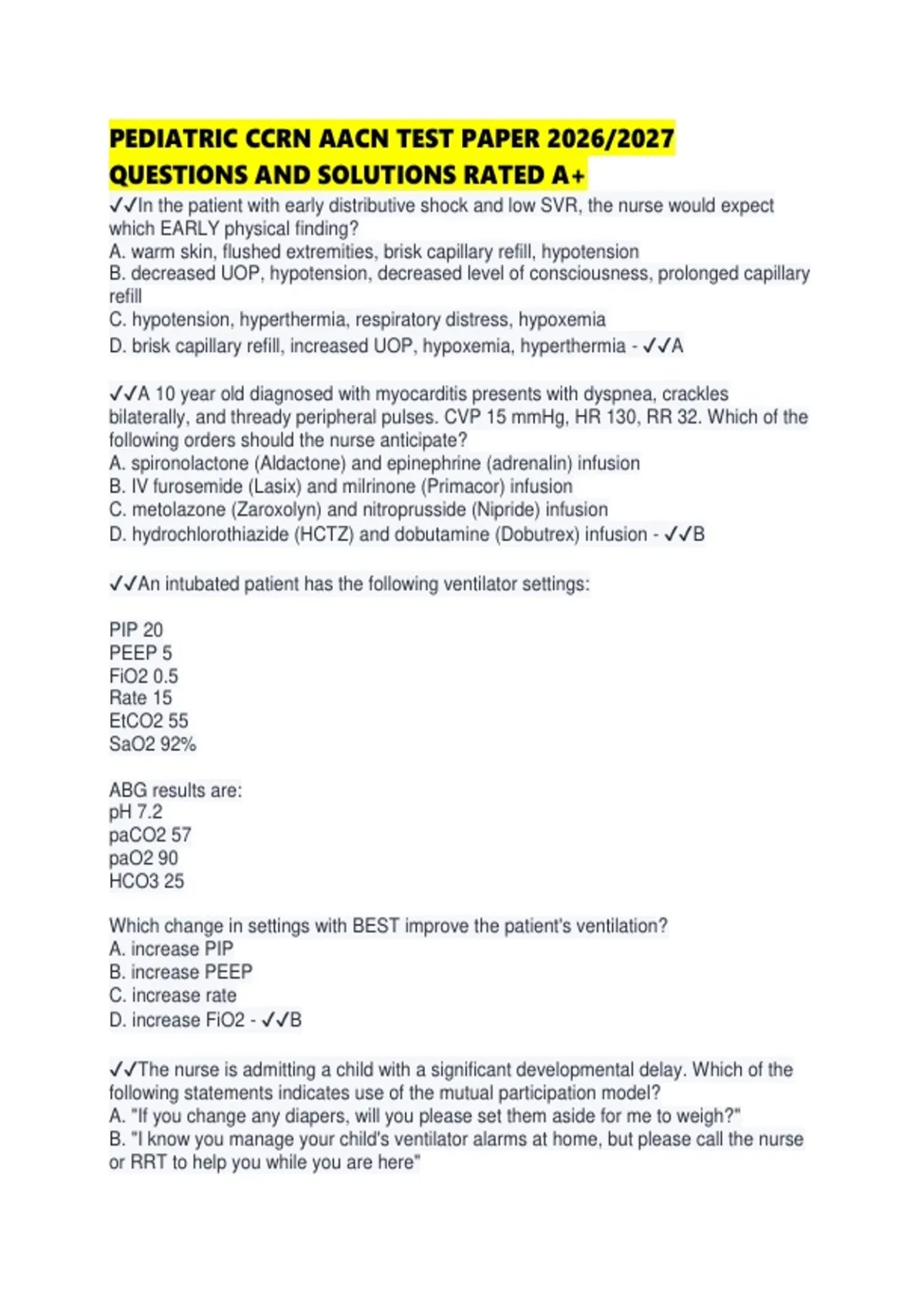 PEDIATRIC CCRN AACN TEST PAPER 2026/2027 QUESTIONS AND SOLUTIONS RATED A+

✓✓In the patient with early distributive shock and low SVR, the nurse would expect which EARLY physical finding?
A. warm skin, flushed extremities, brisk capillary refill, hypotension
B. decreased UOP, hypotension, decreased level of consciousness, prolonged capillary refill
C. hypotension, hyperthermia, respiratory distress, hypoxemia
D. brisk capillary refill, increased UOP, hypoxemia, hyperthermia - ✓✓A

✓✓A 10 year old diagnosed with myocarditis presents with dyspnea, crackles bilaterally, and thready peripheral pulses. CVP 15 mmHg, HR 130, RR 32. Which of the following orders should the nurse anticipate?
A. spironolactone (Aldactone) and epinephrine (adrenalin) infusion
B. IV furosemide (Lasix) and milrinone (Primacor) infusion
C. metolazone (Zaroxolyn) and nitroprusside (Nipride) infusion
D. hydrochlorothiazide (HCTZ) and dobutamine (Dobutrex) infusion - ✓✓B

✓✓An intubated patient has the following ventilator settings:

PIP 20
PEEP 5
FiO2 0.5
Rate 15
EtCO2 55
SaO2 92%

ABG results are:
pH 7.2
paCO2 57
paO2 90
HCO3 25

Which change in settings with BEST improve the patient's ventilation?
A. increase PIP
B. increase PEEP
C. increase rate
D. increase FiO2 - ✓✓B

✓✓The nurse is admitting a child with a significant developmental delay. Which of the following statements indicates use of the mutual participation model?
A. "If you change any diapers, will you please set them aside for me to weigh?"
B. "I know you manage your child's ventilator alarms at home, but please call the nurse or RRT to help you while you are here"